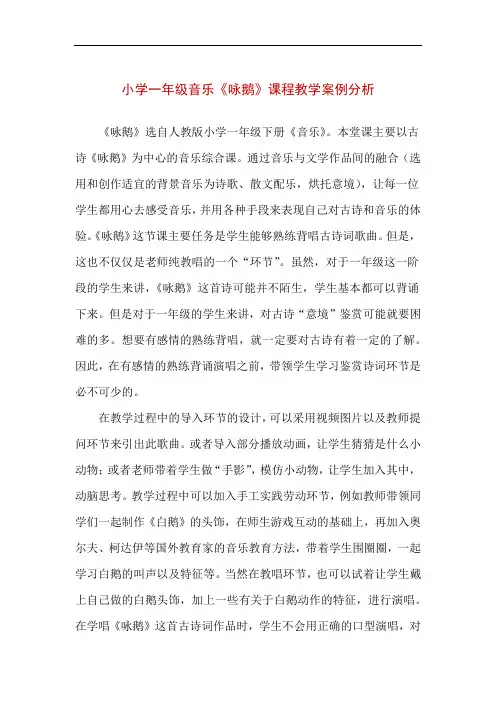 小学一年级音乐《咏鹅》课程教学案例分析

《咏鹅》选自人教版小学一年级下册《音乐》。本堂课主要以古诗《咏鹅》为中心的音乐综合课。通过音乐与文学作品间的融合（选用和创作适宜的背景音乐为诗歌、散文配乐，烘托意境），让每一位学生都用心去感受音乐，并用各种手段来表现自己对古诗和音乐的体验。《咏鹅》这节课主要任务是学生能够熟练背唱古诗词歌曲。但是，这也不仅仅是老师纯教唱的一个“环节”。虽然，对于一年级这一阶段的学生来讲，《咏鹅》这首诗可能并不陌生，学生基本都可以背诵下来。但是对于一年级的学生来讲，对古诗“意境”鉴赏可能就要困难的多。想要有感情的熟练背唱，就一定要对古诗有着一定的了解。因此，在有感情的熟练背诵演唱之前，带领学生学习鉴赏诗词环节是必不可少的。

在教学过程中的导入环节的设计，可以采用视频图片以及教师提问环节来引出此歌曲。或者导入部分播放动画，让学生猜猜是什么小动物；或者老师带着学生做“手影”，模仿小动物，让学生加入其中，动脑思考。教学过程中可以加入手工实践劳动环节，例如教师带领同学们一起制作《白鹅》的头饰，在师生游戏互动的基础上，再加入奥尔夫、柯达伊等国外教育家的音乐教育方法，带着学生围圈圈，一起学习白鹅的叫声以及特征等。当然在教唱环节，也可以试着让学生戴上自己做的白鹅头饰，加上一些有关于白鹅动作的特征，进行演唱。在学唱《咏鹅》这首古诗词作品时，学生不会用正确的口型演唱，对